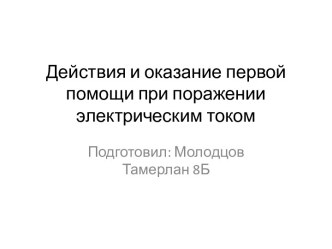 Действия и оказание первой помощи при поражении электрическим током

Подготовил: Молодцов Тамерлан 8Б